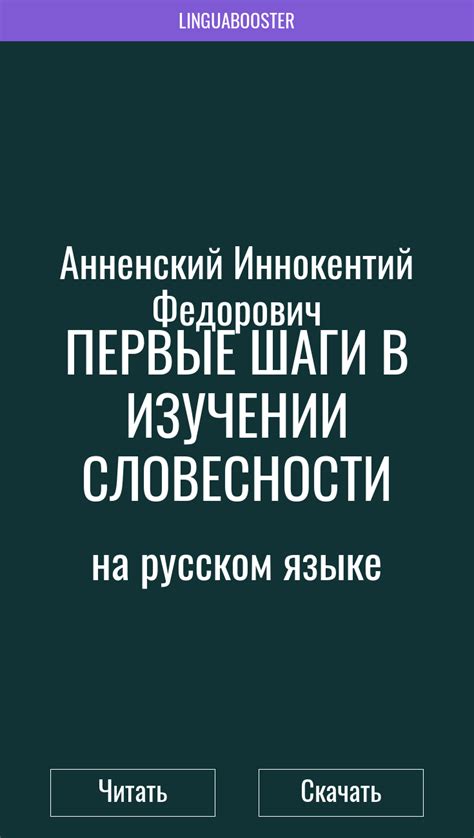 LINGUABOOSTER

Анненский Иннокентий Федорович

ПЕРВЫЕ ШАГИ В ИЗУЧЕНИИ СЛОВЕСНОСТИ

на русском языке

Читать

Скачать